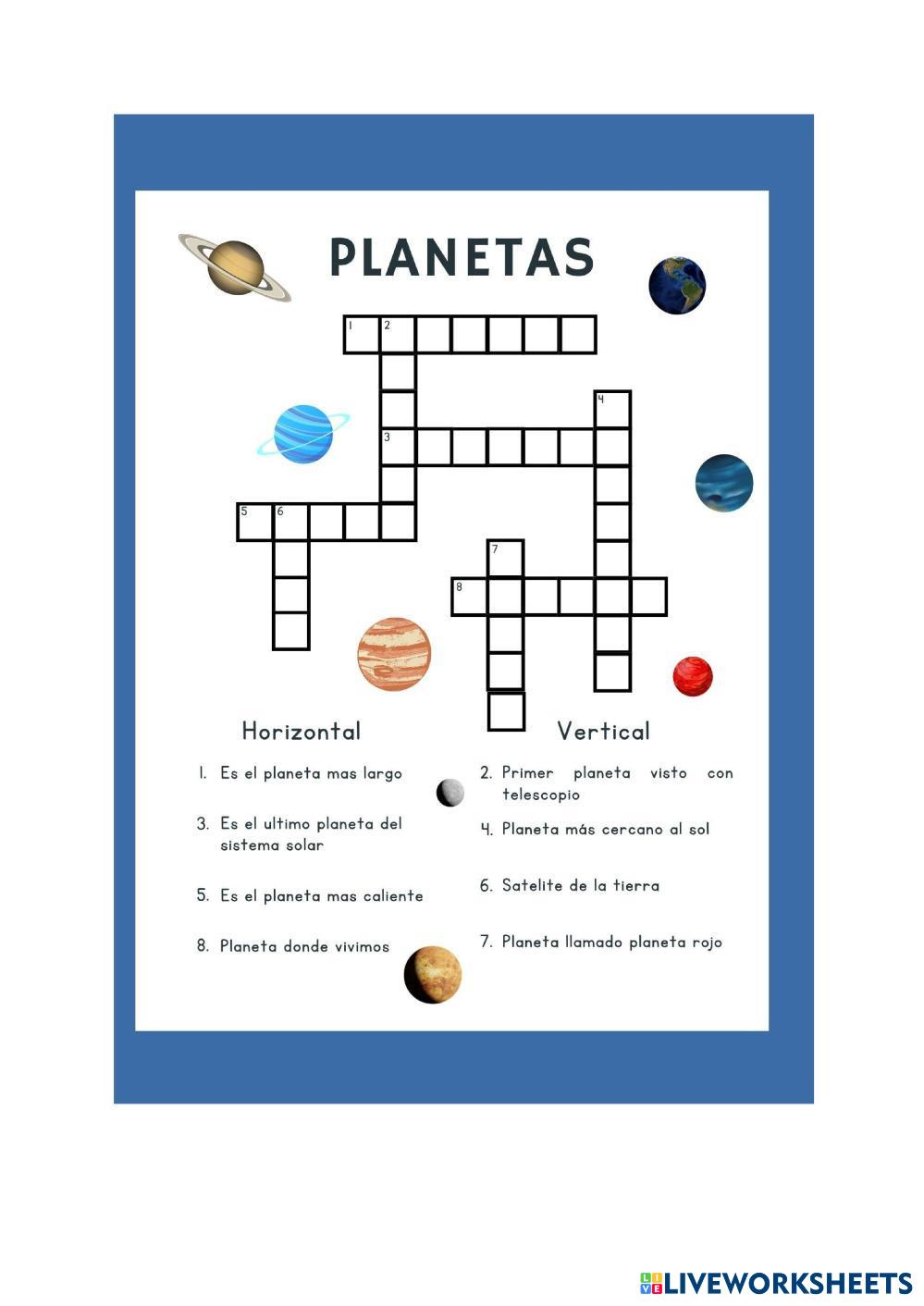 PLANETAS

1 2

4

3

5 6

7

8

Horizontal

1. Es el planeta mas largo

3. Es el ultimo planeta del sistema solar

5. Es el planeta mas caliente

8. Planeta donde vivimos

Vertical

2. Primer planeta visto con telescopio

4. Planeta más cercano al sol

6. Satelite de la tierra

7. Planeta llamado planeta rojo

LIVEWORKSHEETS